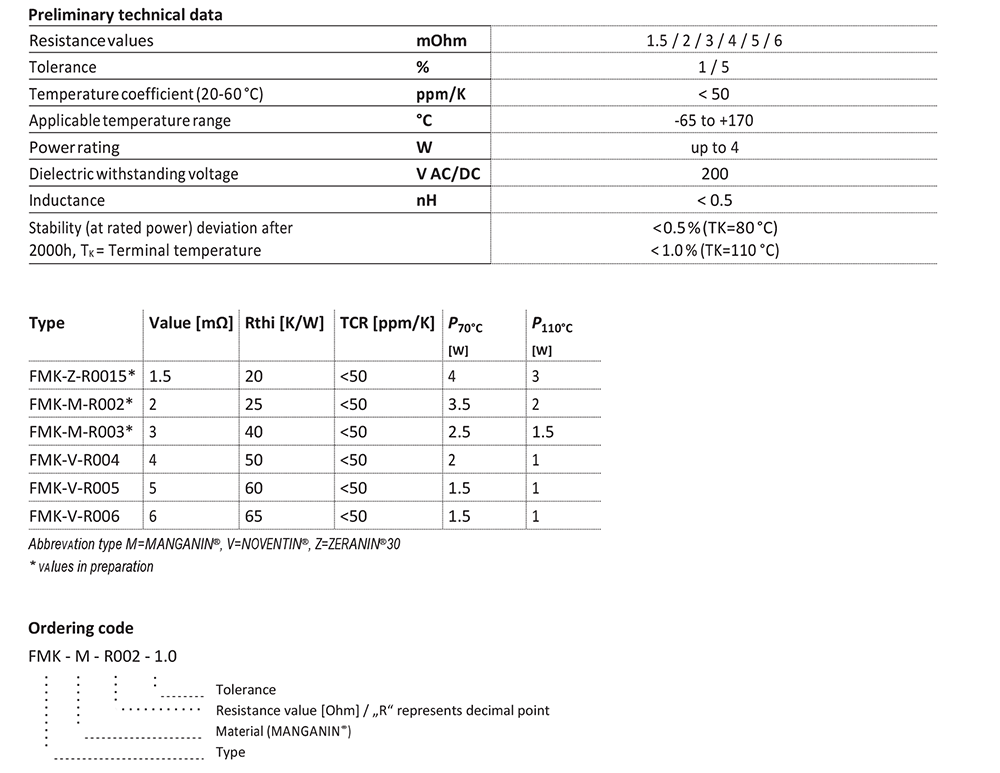 Preliminary technical data

| Resistance values | mOhm | 1.5 / 2 / 3 / 4 / 5 / 6 |
|---|---|---|
| Tolerance | % | 1 / 5 |
| Temperature coefficient (20-60 °C) | ppm/K | < 50 |
| Applicable temperature range | °C | -65 to +170 |
| Power rating | W | up to 4 |
| Dielectric withstanding voltage | V AC/DC | 200 |
| Inductance | nH | < 0.5 |
| Stability (at rated power) deviation after 2000h, $T_K$ = Terminal temperature | | < 0.5 % (TK=80 °C) < 1.0 % (TK=110 °C) |

| Type | Value [mΩ] | Rthi [K/W] | TCR [ppm/K] | $P_{70°C}$ [W] | $P_{110°C}$ [W] |
|---|---|---|---|---|---|
| FMK-Z-R0015* | 1.5 | 20 | <50 | 4 | 3 |
| FMK-M-R002* | 2 | 25 | <50 | 3.5 | 2 |
| FMK-M-R003* | 3 | 40 | <50 | 2.5 | 1.5 |
| FMK-V-R004 | 4 | 50 | <50 | 2 | 1 |
| FMK-V-R005 | 5 | 60 | <50 | 1.5 | 1 |
| FMK-V-R006 | 6 | 65 | <50 | 1.5 | 1 |

Abbrevation type M=MANGANIN®, V=NOVENTIN®, Z=ZERANIN®30
* vAlues in preparation

Ordering code
FMK - M - R002 - 1.0
Tolerance
Resistance value [Ohm] / „R“ represents decimal point
Material (MANGANIN®)
Type